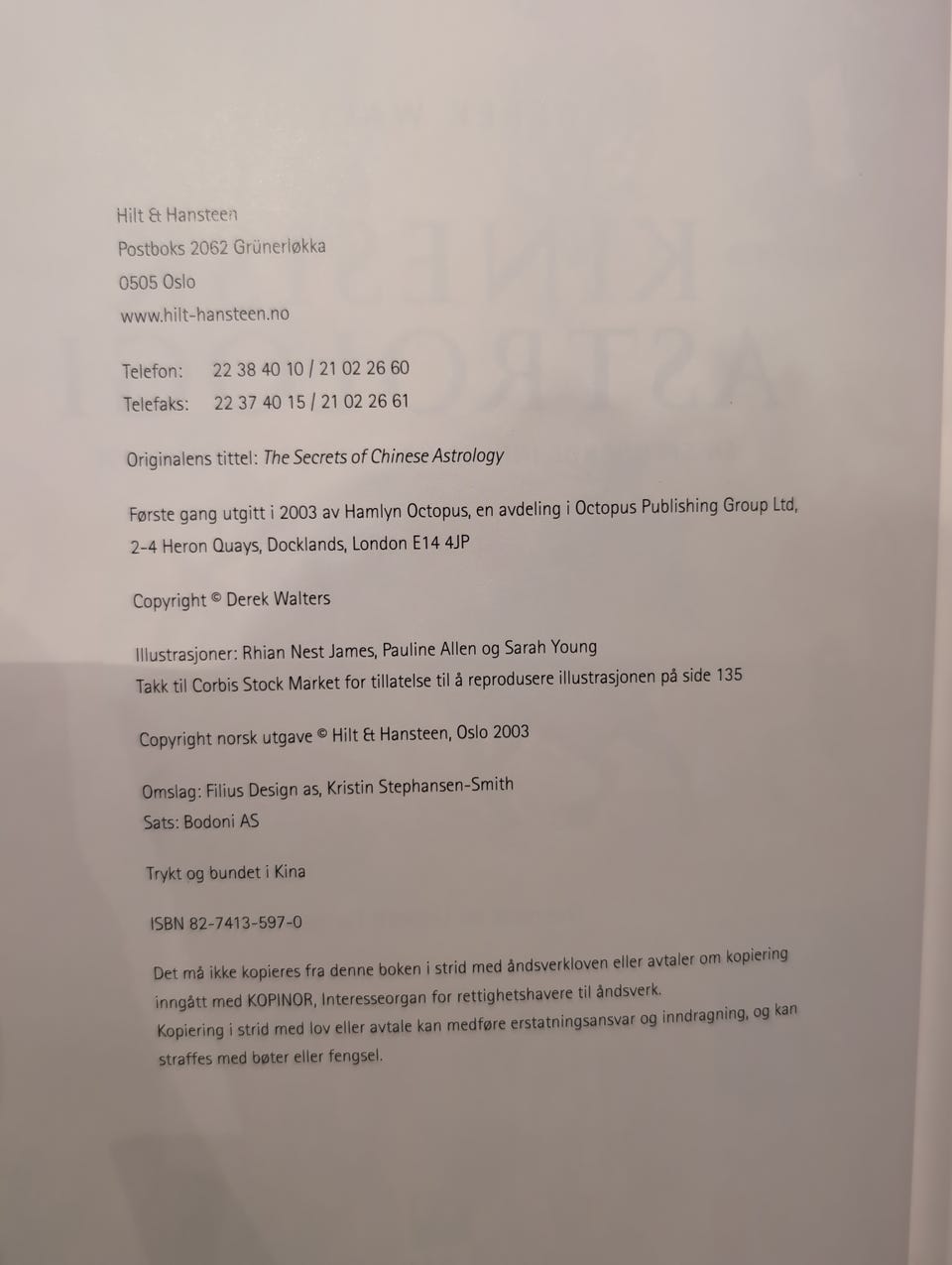 Hilt & Hansteen
Postboks 2062 Grünerløkka
0505 Oslo
www.hilt-hansteen.no

Telefon: 22 38 40 10 / 21 02 26 60
Telefaks: 22 37 40 15 / 21 02 26 61

Originalens tittel: The Secrets of Chinese Astrology

Første gang utgitt i 2003 av Hamlyn Octopus, en avdeling i Octopus Publishing Group Ltd, 2-4 Heron Quays, Docklands, London E14 4JP

Copyright © Derek Walters

Illustrasjoner: Rhian Nest James, Pauline Allen og Sarah Young
Takk til Corbis Stock Market for tillatelse til å reprodusere illustrasjonen på side 135

Copyright norsk utgave © Hilt & Hansteen, Oslo 2003

Omslag: Filius Design as, Kristin Stephansen-Smith
Sats: Bodoni AS

Trykt og bundet i Kina

ISBN 82-7413-597-0

Det må ikke kopieres fra denne boken i strid med åndsverkloven eller avtaler om kopiering inngått med KOPINOR, Interesseorgan for rettighetshavere til åndsverk.
Kopiering i strid med lov eller avtale kan medføre erstatningsansvar og inndragning, og kan straffes med bøter eller fengsel.